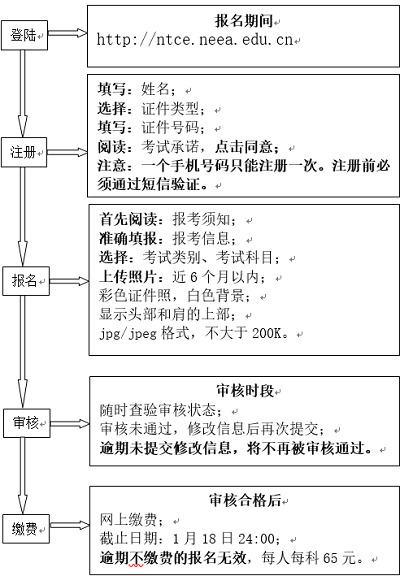 登陆

报名期间
http://ntce.neea.edu.cn

注册

填写：姓名；
选择：证件类型；
填写：证件号码；
阅读：考试承诺，点击同意；
注意：一个手机号码只能注册一次。注册前必须通过短信验证。

报名

首先阅读：报考须知；
准确填报：报考信息；
选择：考试类别、考试科目；
上传照片：近 6 个月以内；
彩色证件照，白色背景；
显示头部和肩的上部；
jpg/jpeg 格式，不大于 200K。

审核

审核时段
随时查验审核状态；
审核未通过，修改信息后再次提交；
逾期未提交修改信息，将不再被审核通过。

缴费

审核合格后
网上缴费；
截止日期：1 月 18 日 24:00；
逾期不缴费的报名无效，每人每科 65 元。